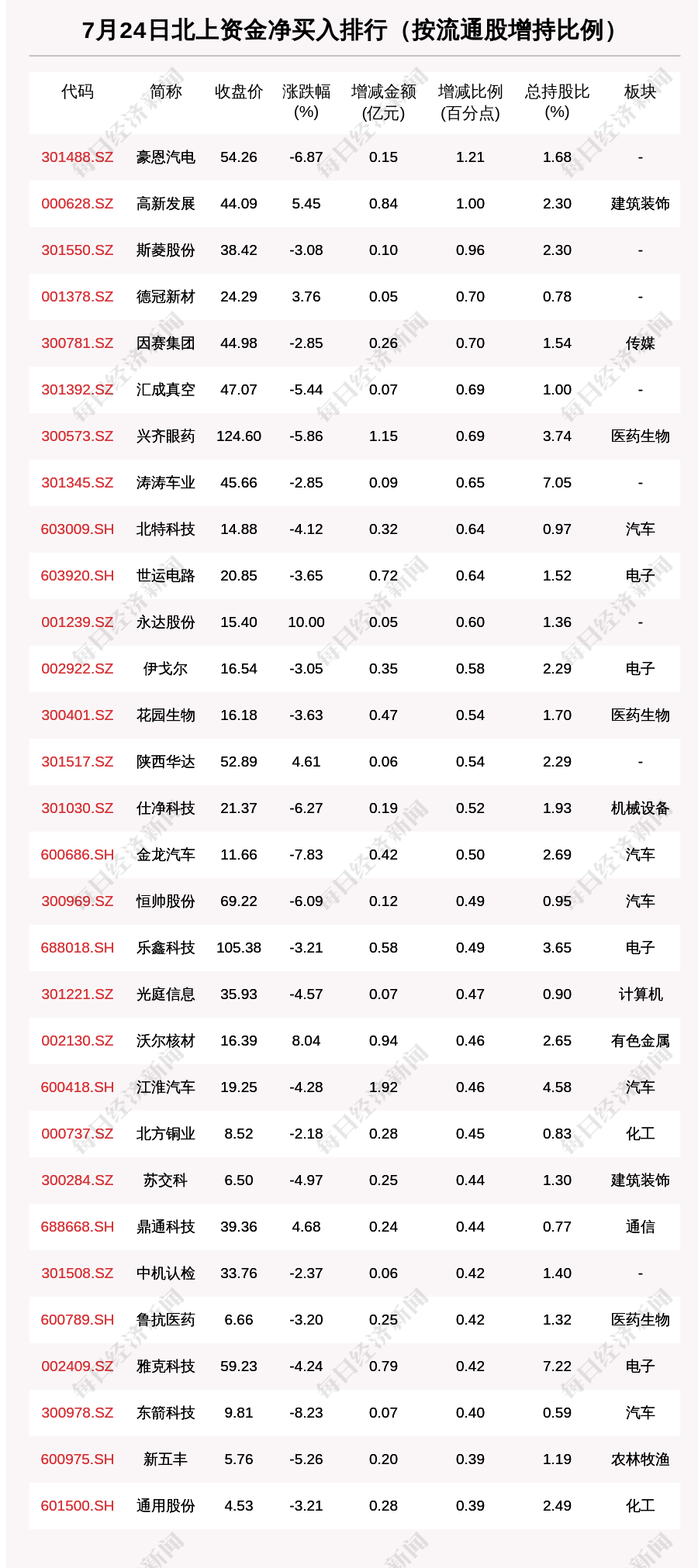 7月24日北上资金净买入排行（按流通股增持比例）

| 代码 | 简称 | 收盘价 | 涨跌幅(%) | 增减金额(亿元) | 增减比例(百分点) | 总持股比(%) | 板块 |
|---|---|---|---|---|---|---|---|
| 301488.SZ | 豪恩汽电 | 54.26 | -6.87 | 0.15 | 1.21 | 1.68 | - |
| 000628.SZ | 高新发展 | 44.09 | 5.45 | 0.84 | 1.00 | 2.30 | 建筑装饰 |
| 301550.SZ | 斯菱股份 | 38.42 | -3.08 | 0.10 | 0.96 | 2.30 | - |
| 001378.SZ | 德冠新材 | 24.29 | 3.76 | 0.05 | 0.70 | 0.78 | - |
| 300781.SZ | 因赛集团 | 44.98 | -2.85 | 0.26 | 0.70 | 1.54 | 传媒 |
| 301392.SZ | 汇成真空 | 47.07 | -5.44 | 0.07 | 0.69 | 1.00 | - |
| 300573.SZ | 兴齐眼药 | 124.60 | -5.86 | 1.15 | 0.69 | 3.74 | 医药生物 |
| 301345.SZ | 涛涛车业 | 45.66 | -2.85 | 0.09 | 0.65 | 7.05 | - |
| 603009.SH | 北特科技 | 14.88 | -4.12 | 0.32 | 0.64 | 0.97 | 汽车 |
| 603920.SH | 世运电路 | 20.85 | -3.65 | 0.72 | 0.64 | 1.52 | 电子 |
| 001239.SZ | 永达股份 | 15.40 | 10.00 | 0.05 | 0.60 | 1.36 | - |
| 002922.SZ | 伊戈尔 | 16.54 | -3.05 | 0.35 | 0.58 | 2.29 | 电子 |
| 300401.SZ | 花园生物 | 16.18 | -3.63 | 0.47 | 0.54 | 1.70 | 医药生物 |
| 301517.SZ | 陕西华达 | 52.89 | 4.61 | 0.06 | 0.54 | 2.29 | - |
| 301030.SZ | 仕净科技 | 21.37 | -6.27 | 0.19 | 0.52 | 1.93 | 机械设备 |
| 600686.SH | 金龙汽车 | 11.66 | -7.83 | 0.42 | 0.50 | 2.69 | 汽车 |
| 300969.SZ | 恒帅股份 | 69.22 | -6.09 | 0.12 | 0.49 | 0.95 | 汽车 |
| 688018.SH | 乐鑫科技 | 105.38 | -3.21 | 0.58 | 0.49 | 3.65 | 电子 |
| 301221.SZ | 光庭信息 | 35.93 | -4.57 | 0.07 | 0.47 | 0.90 | 计算机 |
| 002130.SZ | 沃尔核材 | 16.39 | 8.04 | 0.94 | 0.46 | 2.65 | 有色金属 |
| 600418.SH | 江淮汽车 | 19.25 | -4.28 | 1.92 | 0.46 | 4.58 | 汽车 |
| 000737.SZ | 北方铜业 | 8.52 | -2.18 | 0.28 | 0.45 | 0.83 | 化工 |
| 300284.SZ | 苏交科 | 6.50 | -4.97 | 0.25 | 0.44 | 1.30 | 建筑装饰 |
| 688668.SH | 鼎通科技 | 39.36 | 4.68 | 0.24 | 0.44 | 0.77 | 通信 |
| 301508.SZ | 中机认检 | 33.76 | -2.37 | 0.06 | 0.42 | 1.40 | - |
| 600789.SH | 鲁抗医药 | 6.66 | -3.20 | 0.25 | 0.42 | 1.32 | 医药生物 |
| 002409.SZ | 雅克科技 | 59.23 | -4.24 | 0.79 | 0.42 | 7.22 | 电子 |
| 300978.SZ | 东箭科技 | 9.81 | -8.23 | 0.07 | 0.40 | 0.59 | 汽车 |
| 600975.SH | 新五丰 | 5.76 | -5.26 | 0.20 | 0.39 | 1.19 | 农林牧渔 |
| 601500.SH | 通用股份 | 4.53 | -3.21 | 0.28 | 0.39 | 2.49 | 化工 |

每日经济新闻